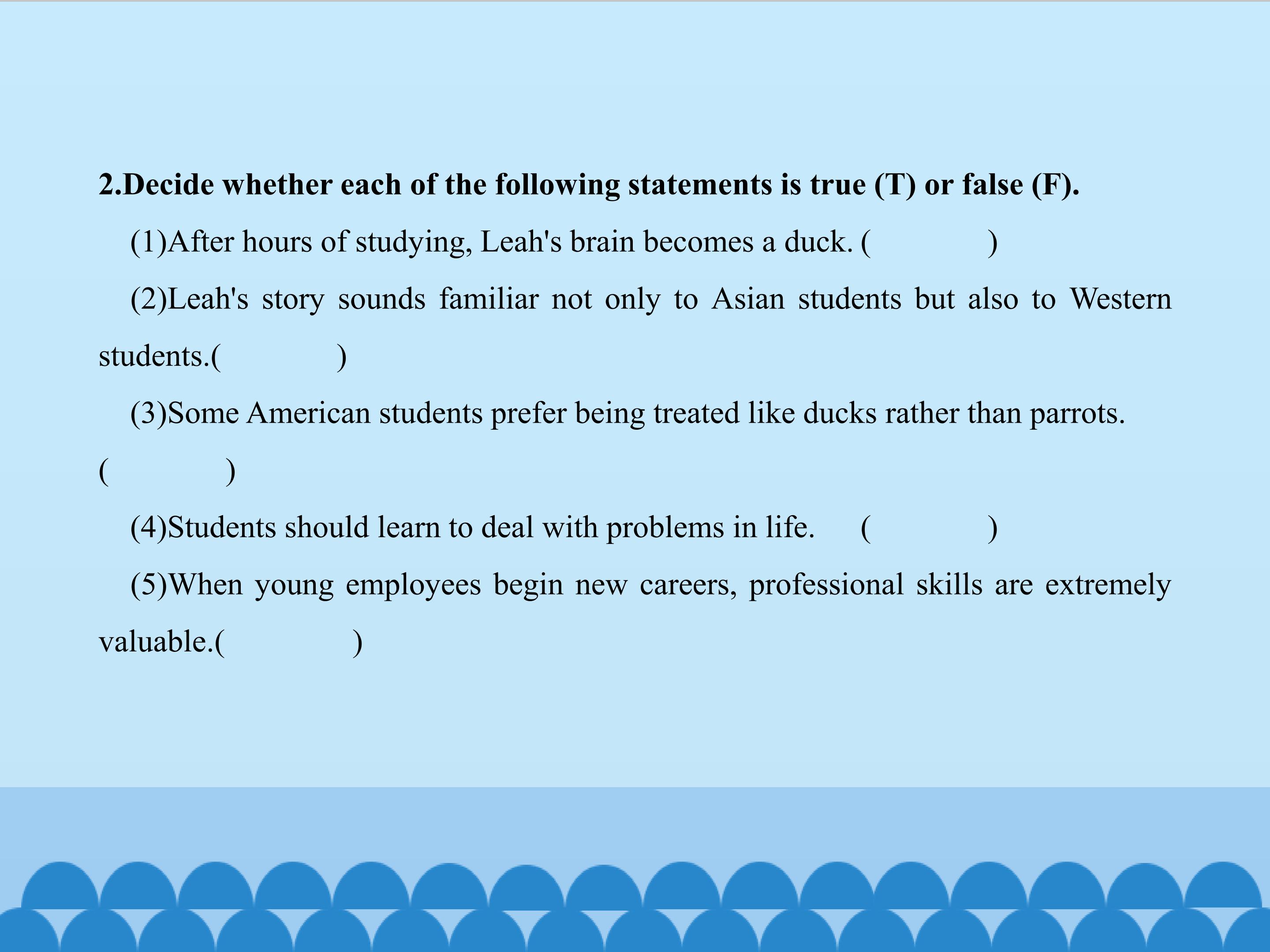 2.Decide whether each of the following statements is true (T) or false (F).

(1)After hours of studying, Leah's brain becomes a duck. (　　　　)

(2)Leah's story sounds familiar not only to Asian students but also to Western students.(　　　　)

(3)Some American students prefer being treated like ducks rather than parrots. (　　　　)

(4)Students should learn to deal with problems in life. (　　　　)

(5)When young employees begin new careers, professional skills are extremely valuable.(　　　　)